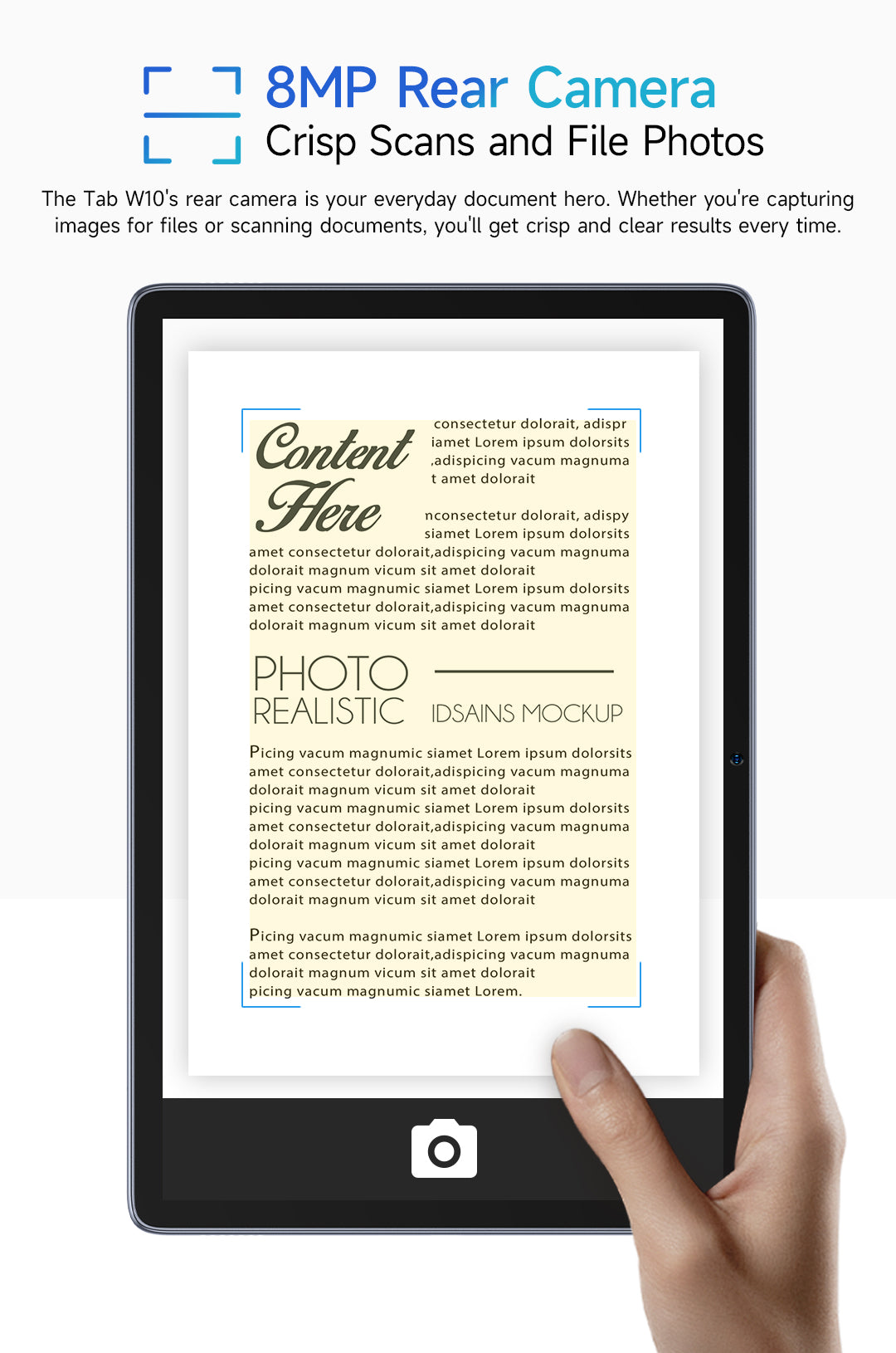 8MP Rear Camera
Crisp Scans and File Photos

The Tab W10's rear camera is your everyday document hero. Whether you're capturing images for files or scanning documents, you'll get crisp and clear results every time.

Content Here

consectetur dolorait, adispr iamet Lorem ipsum dolorsits ,adispicing vacum magnuma t amet dolorait

nconsectetur dolorait, adispy siamet Lorem ipsum dolorsits amet consectetur dolorait,adispicing vacum magnuma dolorait magnum vicum sit amet dolorait picing vacum magnumic siamet Lorem ipsum dolorsits amet consectetur dolorait,adispicing vacum magnuma dolorait magnum vicum sit amet dolorait

PHOTO REALISTIC

IDSAINS MOCKUP

Picing vacum magnumic siamet Lorem ipsum dolorsits amet consectetur dolorait,adispicing vacum magnuma dolorait magnum vicum sit amet dolorait picing vacum magnumic siamet Lorem ipsum dolorsits amet consectetur dolorait,adispicing vacum magnuma dolorait magnum vicum sit amet dolorait picing vacum magnumic siamet Lorem ipsum dolorsits amet consectetur dolorait,adispicing vacum magnuma dolorait magnum vicum sit amet dolorait

Picing vacum magnumic siamet Lorem ipsum dolorsits amet consectetur dolorait,adispicing vacum magnuma dolorait magnum vicum sit amet dolorait picing vacum magnumic siamet Lorem.